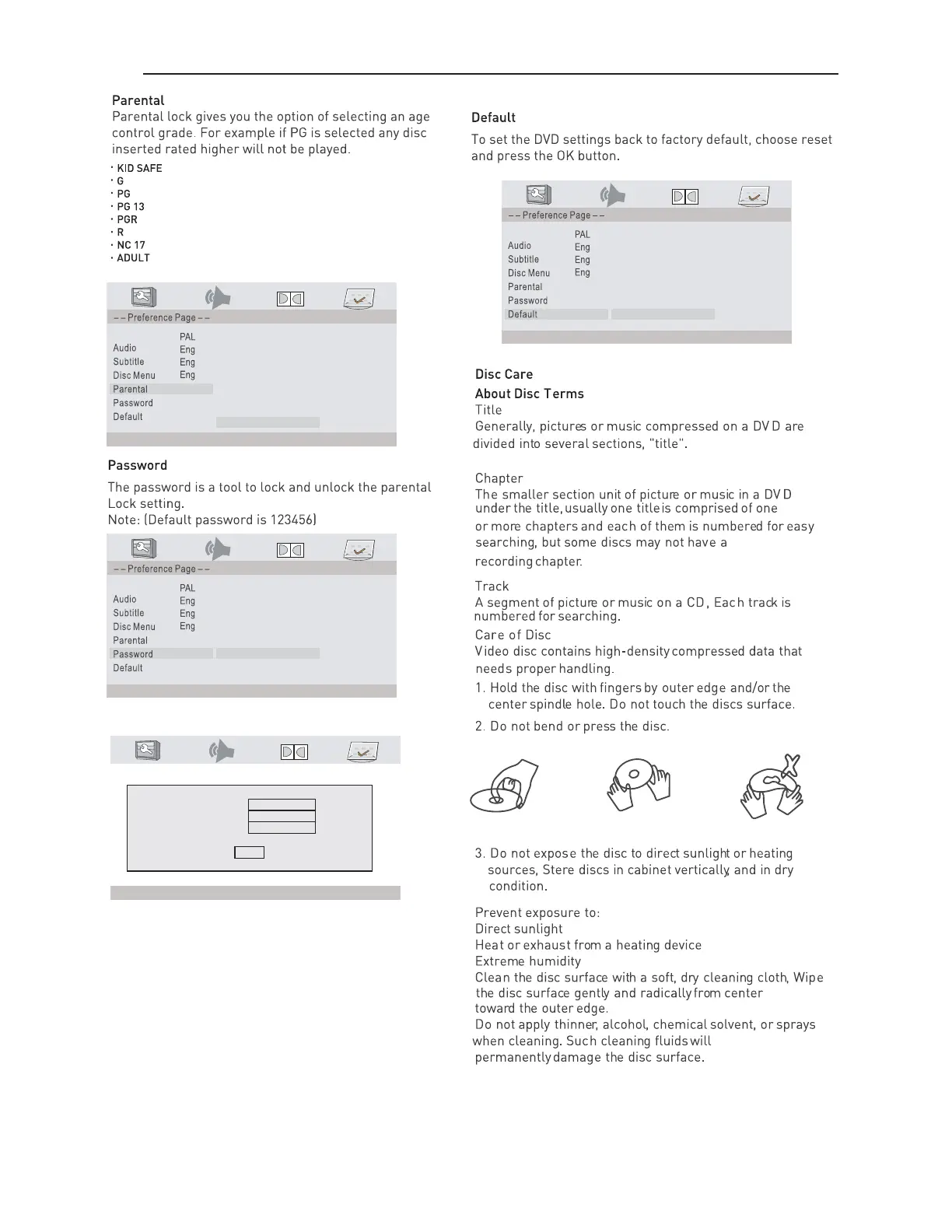 Parental

Parental lock gives you the option of selecting an age control grade. For example if PG is selected any disc inserted rated higher will not be played.

· KID SAFE
· G
· PG
· PG 13
· PGR
· R
· NC 17
· ADULT

– – Preference Page – –
PAL
Audio Eng
Subtitle Eng
Disc Menu Eng
Parental
Password
Default

Password

The password is a tool to lock and unlock the parental Lock setting.
Note: (Default password is 123456)

– – Preference Page – –
PAL
Audio Eng
Subtitle Eng
Disc Menu Eng
Parental
Password
Default

Default

To set the DVD settings back to factory default, choose reset and press the OK button.

– – Preference Page – –
PAL
Audio Eng
Subtitle Eng
Disc Menu Eng
Parental
Password
Default

Disc Care

About Disc Terms

Title
Generally, pictures or music compressed on a DVD are divided into several sections, "title".

Chapter
The smaller section unit of picture or music in a DVD under the title, usually one title is comprised of one or more chapters and each of them is numbered for easy searching, but some discs may not have a recording chapter.

Track
A segment of picture or music on a CD, Each track is numbered for searching.

Care of Disc
Video disc contains high-density compressed data that needs proper handling.

1. Hold the disc with fingers by outer edge and/or the center spindle hole. Do not touch the discs surface.

2. Do not bend or press the disc.

3. Do not expose the disc to direct sunlight or heating sources, Stere discs in cabinet vertically, and in dry condition.

Prevent exposure to:
Direct sunlight
Heat or exhaust from a heating device
Extreme humidity
Clean the disc surface with a soft, dry cleaning cloth, Wipe the disc surface gently and radically from center toward the outer edge.
Do not apply thinner, alcohol, chemical solvent, or sprays when cleaning. Such cleaning fluids will permanently damage the disc surface.